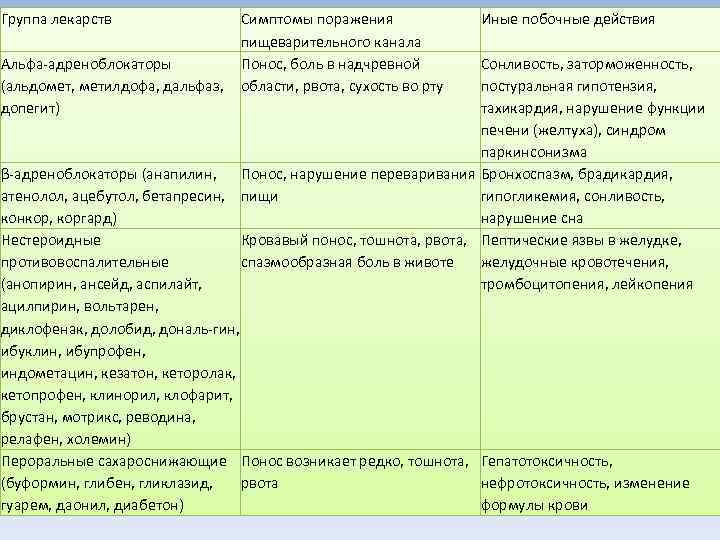 | Группа лекарств | Симптомы поражения пищеварительного канала | Иные побочные действия |
|---|---|---|
| Альфа-адреноблокаторы (альдомет, метилдофа, дальфаз, допегит) | Понос, боль в надчревной области, рвота, сухость во рту | Сонливость, заторможенность, постуральная гипотензия, тахикардия, нарушение функции печени (желтуха), синдром паркинсонизма |
| β-адреноблокаторы (анапилин, атенолол, ацебутол, бетапресин, конкор, коргард) | Понос, нарушение переваривания пищи | Бронхоспазм, брадикардия, гипогликемия, сонливость, нарушение сна |
| Нестероидные противовоспалительные (анопирин, ансейд, аспилайт, ацилпирин, вольтарен, диклофенак, долобид, дональ-гин, ибуклин, ибупрофен, индометацин, кезатон, кеторолак, кетопрофен, клинорил, клофарит, брустан, мотрикс, реводина, релафен, холемин) | Кровавый понос, тошнота, рвота, спазмообразная боль в животе | Пептические язвы в желудке, желудочные кровотечения, тромбоцитопения, лейкопения |
| Пероральные сахароснижающие (буформин, глибен, гликлазид, гуарем, даонил, диабетон) | Понос возникает редко, тошнота, рвота | Гепатотоксичность, нефротоксичность, изменение формулы крови |